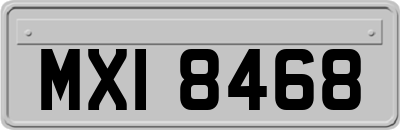 MXI 8468